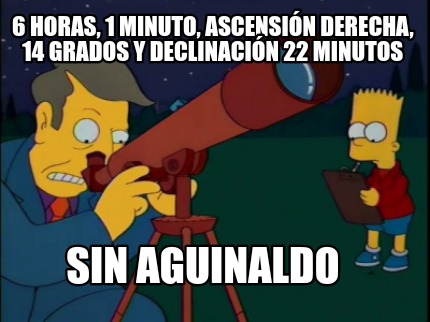 6 HORAS, 1 MINUTO, ASCENSIÓN DERECHA, 14 GRADOS Y DECLINACIÓN 22 MINUTOS

SIN AGUINALDO